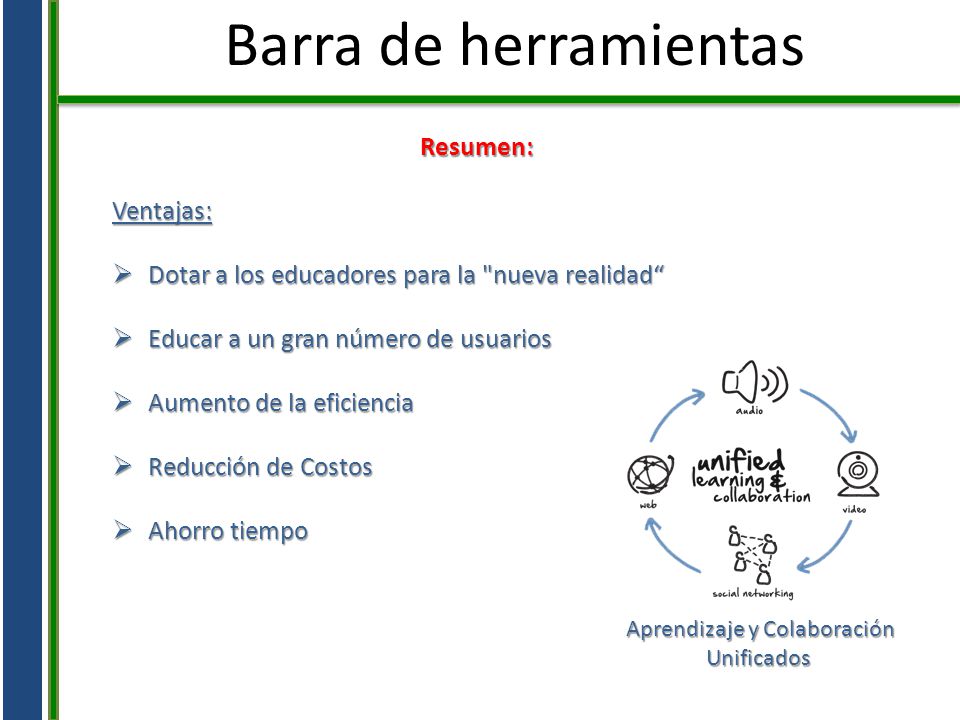 Barra de herramientas

Resumen:

Ventajas:

➢ Dotar a los educadores para la "nueva realidad“

➢ Educar a un gran número de usuarios

➢ Aumento de la eficiencia

➢ Reducción de Costos

➢ Ahorro tiempo

audio

unified learning & collaboration

web

video

social networking

Aprendizaje y Colaboración Unificados